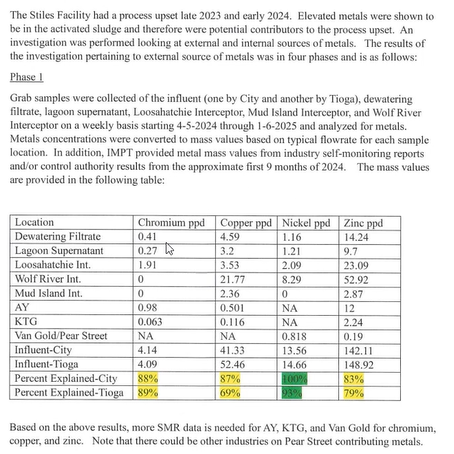 The Stiles Facility had a process upset late 2023 and early 2024. Elevated metals were shown to be in the activated sludge and therefore were potential contributors to the process upset. An investigation was performed looking at external and internal sources of metals. The results of the investigation pertaining to external source of metals was in four phases and is as follows:

Phase 1

Grab samples were collected of the influent (one by City and another by Tioga), dewatering filtrate, lagoon supernatant, Loosahatchie Interceptor, Mud Island Interceptor, and Wolf River Interceptor on a weekly basis starting 4-5-2024 through 1-6-2025 and analyzed for metals. Metals concentrations were converted to mass values based on typical flowrate for each sample location. In addition, IMPT provided metal mass values from industry self-monitoring reports and/or control authority results from the approximate first 9 months of 2024. The mass values are provided in the following table:

| Location | Chromium ppd | Copper ppd | Nickel ppd | Zinc ppd |
|---|---|---|---|---|
| Dewatering Filtrate | 0.41 | 4.59 | 1.16 | 14.24 |
| Lagoon Supernatant | 0.27 | 3.2 | 1.21 | 9.7 |
| Loosahatchie Int. | 1.91 | 3.53 | 2.09 | 23.09 |
| Wolf River Int. | 0 | 21.77 | 8.29 | 52.92 |
| Mud Island Int. | 0 | 2.36 | 0 | 2.87 |
| AY | 0.98 | 0.501 | NA | 12 |
| KTG | 0.063 | 0.116 | NA | 2.24 |
| Van Gold/Pear Street | NA | NA | 0.818 | 0.19 |
| Influent-City | 4.14 | 41.33 | 13.56 | 142.11 |
| Influent-Tioga | 4.09 | 52.46 | 14.66 | 148.92 |
| Percent Explained-City | 88% | 87% | 100% | 83% |
| Percent Explained-Tioga | 89% | 69% | 93% | 79% |

Based on the above results, more SMR data is needed for AY, KTG, and Van Gold for chromium, copper, and zinc. Note that there could be other industries on Pear Street contributing metals.